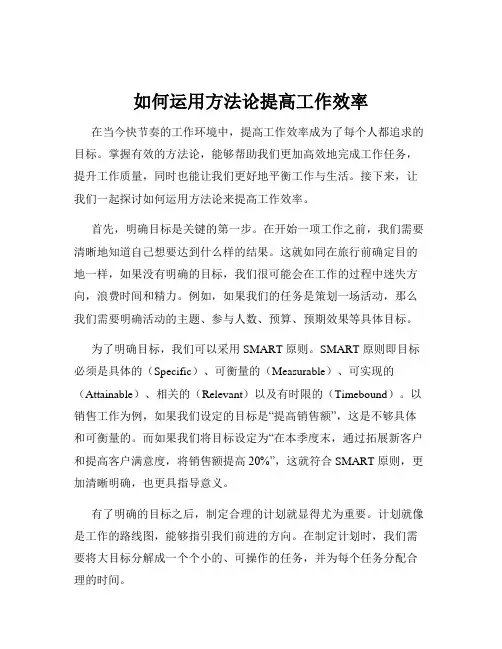 如何运用方法论提高工作效率

在当今快节奏的工作环境中，提高工作效率成为了每个人都追求的目标。掌握有效的方法论，能够帮助我们更加高效地完成工作任务，提升工作质量，同时也能让我们更好地平衡工作与生活。接下来，让我们一起探讨如何运用方法论来提高工作效率。

首先，明确目标是关键的第一步。在开始一项工作之前，我们需要清晰地知道自己想要达到什么样的结果。这就如同在旅行前确定目的地一样，如果没有明确的目标，我们很可能会在工作的过程中迷失方向，浪费时间和精力。例如，如果我们的任务是策划一场活动，那么我们需要明确活动的主题、参与人数、预算、预期效果等具体目标。

为了明确目标，我们可以采用 SMART 原则。SMART 原则即目标必须是具体的（Specific）、可衡量的（Measurable）、可实现的（Attainable）、相关的（Relevant）以及有时限的（Timebound）。以销售工作为例，如果我们设定的目标是“提高销售额”，这是不够具体和可衡量的。而如果我们将目标设定为“在本季度末，通过拓展新客户和提高客户满意度，将销售额提高 20%”，这就符合 SMART 原则，更加清晰明确，也更具指导意义。

有了明确的目标之后，制定合理的计划就显得尤为重要。计划就像是工作的路线图，能够指引我们前进的方向。在制定计划时，我们需要将大目标分解成一个个小的、可操作的任务，并为每个任务分配合理的时间。